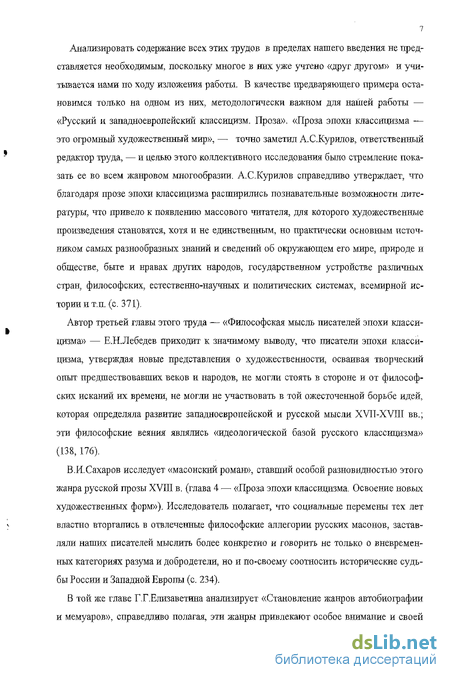 7

Анализировать содержание всех этих трудов в пределах нашего введения не представляется необходимым, поскольку многое в них уже учтено «друг другом» и учитывается нами по ходу изложения работы. В качестве предваряющего примера остановимся только на одном из них, методологически важном для нашей работы — «Русский и западноевропейский классицизм. Проза». «Проза эпохи классицизма — это огромный художественный мир», — точно заметил А.С.Курилов, ответственный редактор труда, — и целью этого коллективного исследования было стремление показать ее во всем жанровом многообразии. А.С.Курилов справедливо утверждает, что благодаря прозе эпохи классицизма расширились познавательные возможности литературы, что привело к появлению массового читателя, для которого художественные произведения становятся, хотя и не единственным, но практически основным источником самых разнообразных знаний и сведений об окружающем его мире, природе и обществе, быте и нравах других народов, государственном устройстве различных стран, философских, естественно-научных и политических системах, всемирной истории и т.п. (с. 371).

Автор третьей главы этого труда — «Философская мысль писателей эпохи классицизма» — Е.Н.Лебедев приходит к значимому выводу, что писатели эпохи классицизма, утверждая новые представления о художественности, осваивая творческий опыт предшествовавших веков и народов, не могли стоять в стороне и от философских исканий их времени, не могли не участвовать в той ожесточенной борьбе идей, которая определяла развитие западноевропейской и русской мысли XVII-XVIII вв.; эти философские веяния являлись «идеологической базой русского классицизма» (138, 176).

В.И.Сахаров исследует «масонский роман», ставший особой разновидностью этого жанра русской прозы XVIII в. (глава 4 — «Проза эпохи классицизма. Освоение новых художественных форм»). Исследователь полагает, что социальные перемены тех лет властно вторгались в отвлеченные философские аллегории русских масонов, заставляли наших писателей мыслить более конкретно и говорить не только о вневременных категориях разума и добродетели, но и по-своему соотносить исторические судьбы России и Западной Европы (с. 234).

В той же главе Г.Г.Елизаветина анализирует «Становление жанров автобиографии и мемуаров», справедливо полагая, эти жанры привлекают особое внимание и своей

dsLib.net
библиотека диссертаций